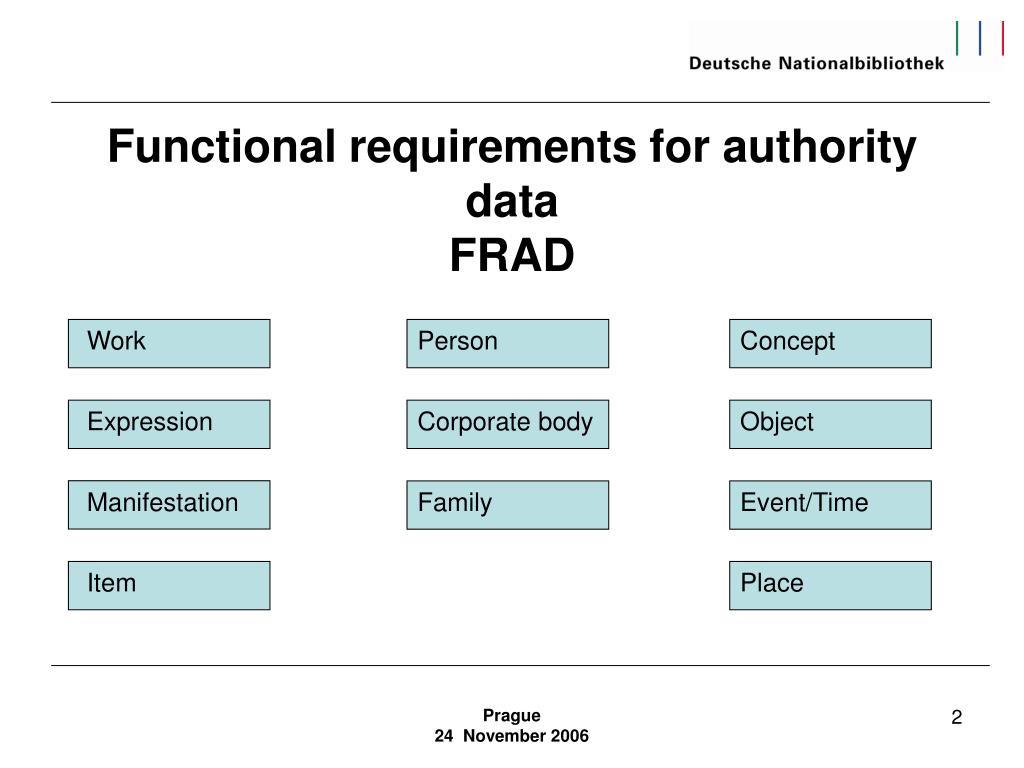 Deutsche Nationalbibliothek

Functional requirements for authority data
FRAD

Work

Expression

Manifestation

Item

Person

Corporate body

Family

Concept

Object

Event/Time

Place

Prague
24 November 2006

2